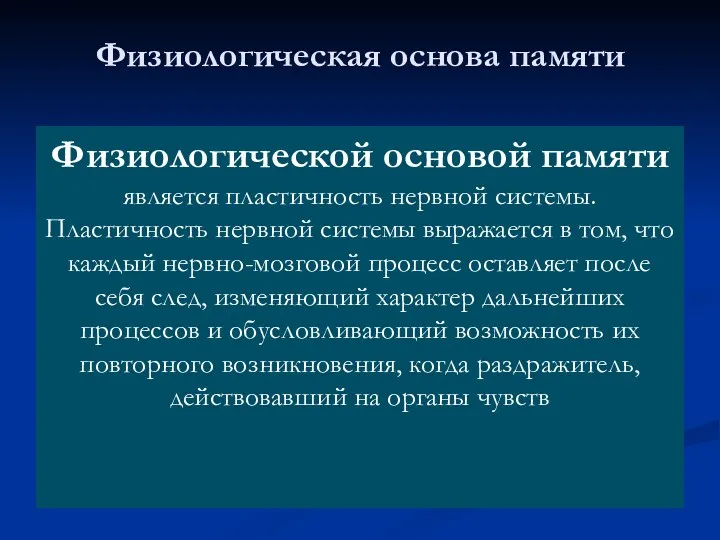 Физиологическая основа памяти

Физиологической основой памяти является пластичность нервной системы. Пластичность нервной системы выражается в том, что каждый нервно-мозговой процесс оставляет после себя след, изменяющий характер дальнейших процессов и обусловливающий возможность их повторного возникновения, когда раздражитель, действовавший на органы чувств